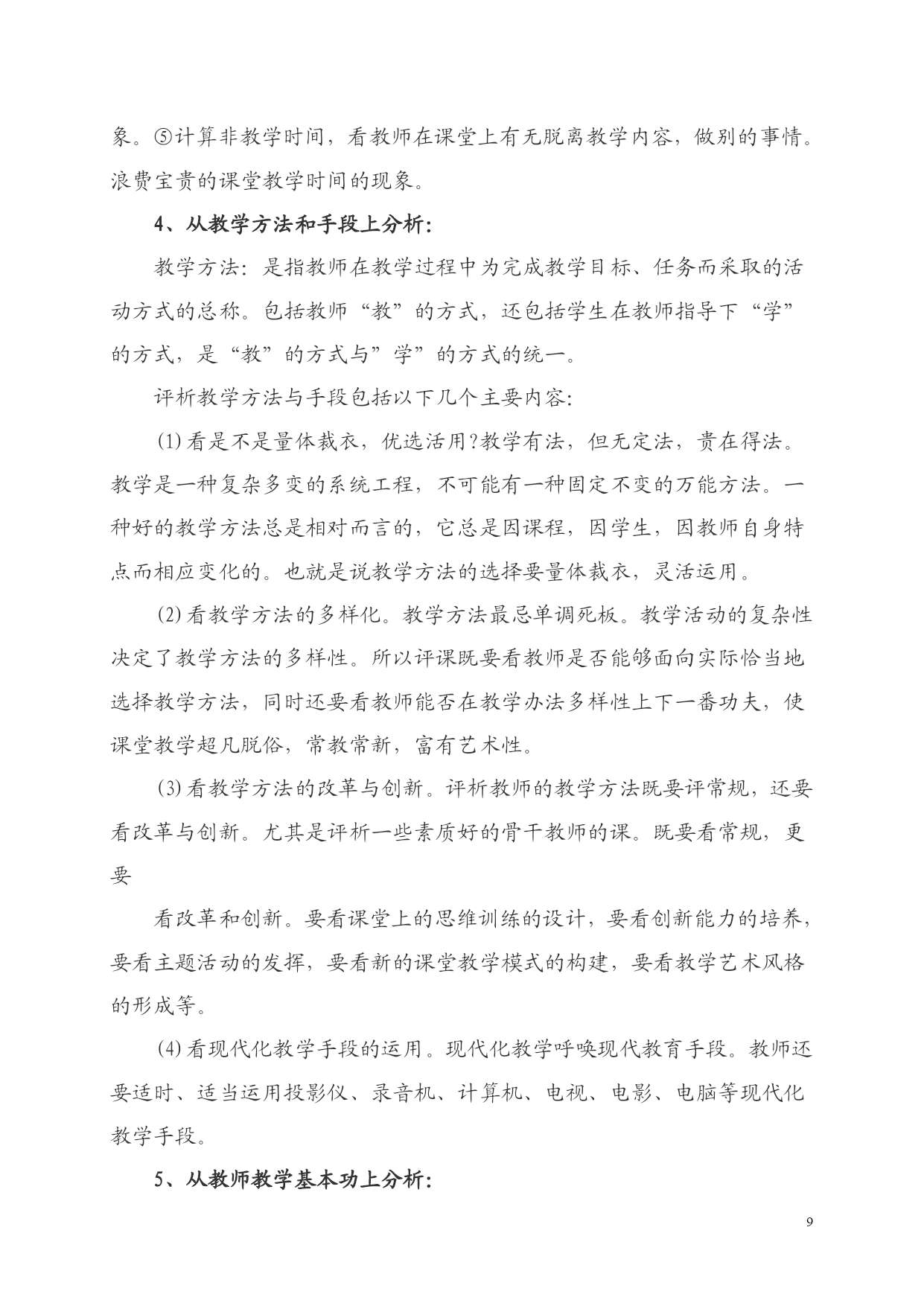 象。⑤计算非教学时间，看教师在课堂上有无脱离教学内容，做别的事情。浪费宝贵的课堂教学时间的现象。

4、从教学方法和手段上分析：

教学方法：是指教师在教学过程中为完成教学目标、任务而采取的活动方式的总称。包括教师“教”的方式，还包括学生在教师指导下“学”的方式，是“教”的方式与”学”的方式的统一。

评析教学方法与手段包括以下几个主要内容：

⑴看是不是量体裁衣，优选活用?教学有法，但无定法，贵在得法。教学是一种复杂多变的系统工程，不可能有一种固定不变的万能方法。一种好的教学方法总是相对而言的，它总是因课程，因学生，因教师自身特点而相应变化的。也就是说教学方法的选择要量体裁衣，灵活运用。

⑵看教学方法的多样化。教学方法最忌单调死板。教学活动的复杂性决定了教学方法的多样性。所以评课既要看教师是否能够面向实际恰当地选择教学方法，同时还要看教师能否在教学办法多样性上下一番功夫，使课堂教学超凡脱俗，常教常新，富有艺术性。

⑶看教学方法的改革与创新。评析教师的教学方法既要评常规，还要看改革与创新。尤其是评析一些素质好的骨干教师的课。既要看常规，更要

看改革和创新。要看课堂上的思维训练的设计，要看创新能力的培养，要看主题活动的发挥，要看新的课堂教学模式的构建，要看教学艺术风格的形成等。

⑷看现代化教学手段的运用。现代化教学呼唤现代教育手段。教师还要适时、适当运用投影仪、录音机、计算机、电视、电影、电脑等现代化教学手段。

5、从教师教学基本功上分析：

9